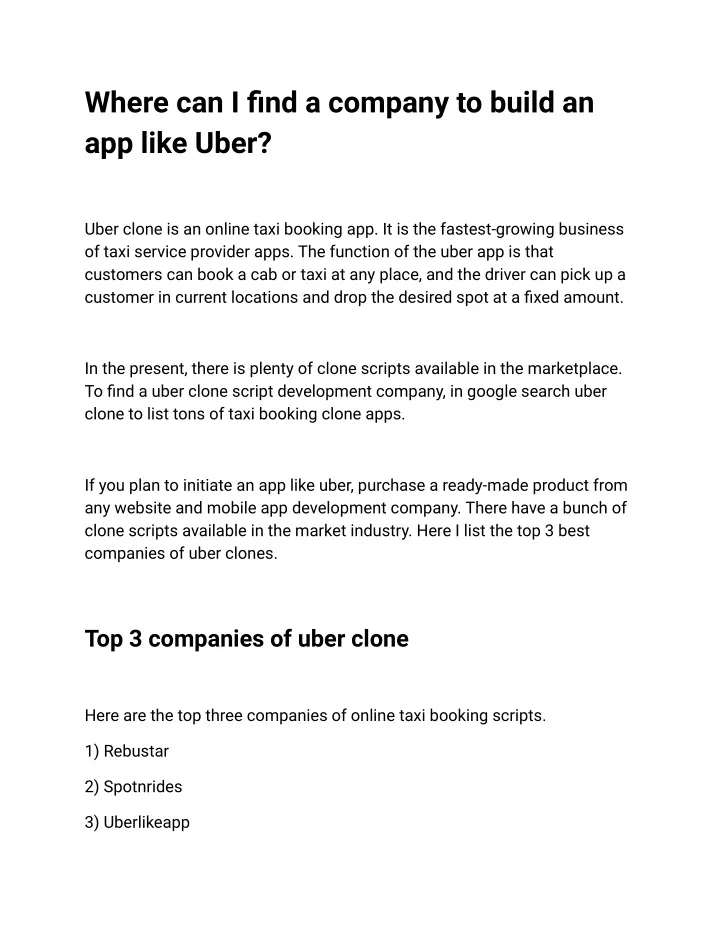 Where can I find a company to build an app like Uber?

Uber clone is an online taxi booking app. It is the fastest-growing business of taxi service provider apps. The function of the uber app is that customers can book a cab or taxi at any place, and the driver can pick up a customer in current locations and drop the desired spot at a fixed amount.

In the present, there is plenty of clone scripts available in the marketplace. To find a uber clone script development company, in google search uber clone to list tons of taxi booking clone apps.

If you plan to initiate an app like uber, purchase a ready-made product from any website and mobile app development company. There have a bunch of clone scripts available in the market industry. Here I list the top 3 best companies of uber clones.

Top 3 companies of uber clone

Here are the top three companies of online taxi booking scripts.

1) Rebustar

2) Spotnrides

3) Uberlikeapp